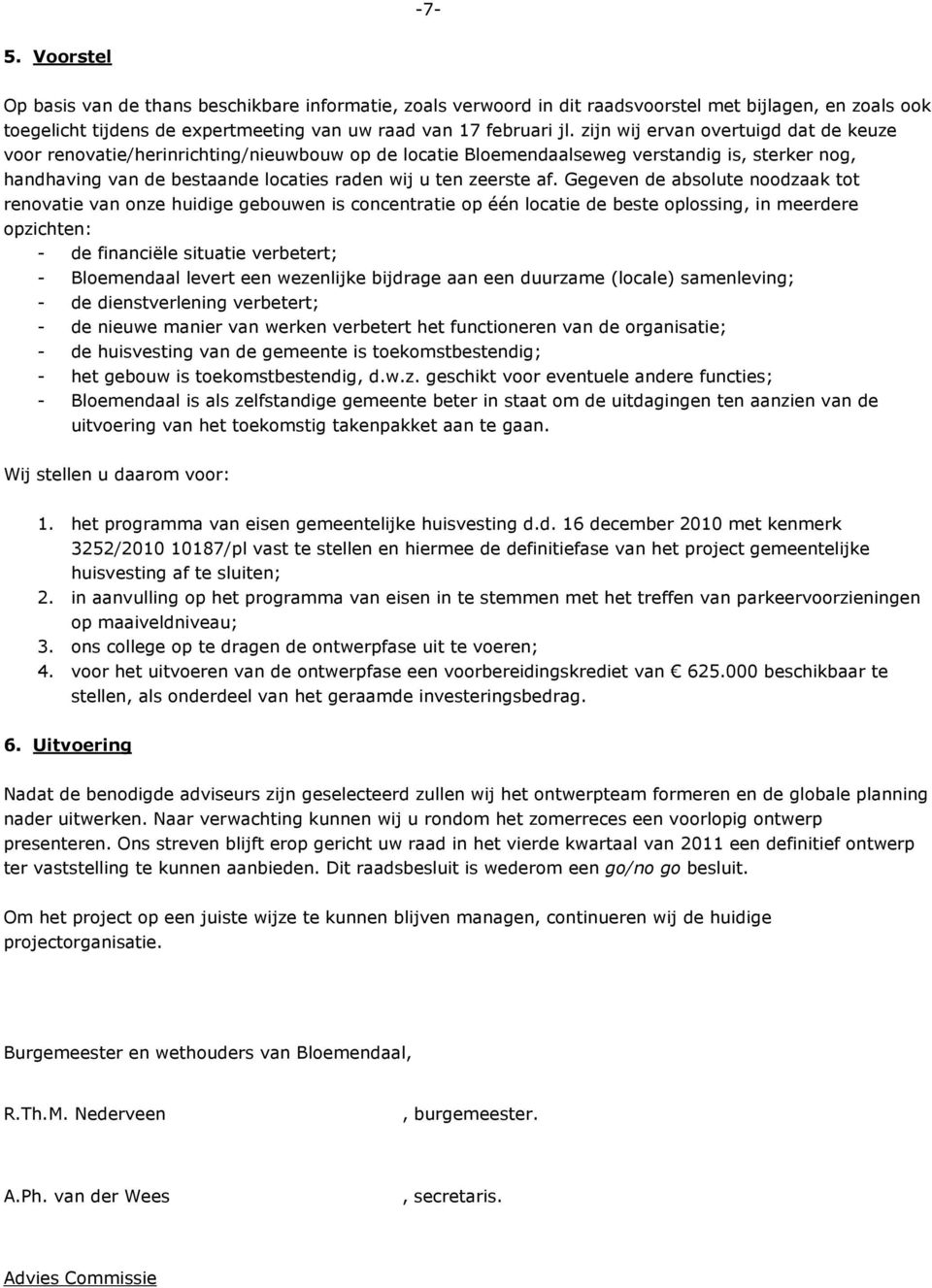 -7-

5. Voorstel

Op basis van de thans beschikbare informatie, zoals verwoord in dit raadsvoorstel met bijlagen, en zoals ook toegelicht tijdens de expertmeeting van uw raad van 17 februari jl. zijn wij ervan overtuigd dat de keuze voor renovatie/herinrichting/nieuwbouw op de locatie Bloemendaalseweg verstandig is, sterker nog, handhaving van de bestaande locaties raden wij u ten zeerste af. Gegeven de absolute noodzaak tot renovatie van onze huidige gebouwen is concentratie op één locatie de beste oplossing, in meerdere opzichten:
- de financiële situatie verbetert;
- Bloemendaal levert een wezenlijke bijdrage aan een duurzame (locale) samenleving;
- de dienstverlening verbetert;
- de nieuwe manier van werken verbetert het functioneren van de organisatie;
- de huisvesting van de gemeente is toekomstbestendig;
- het gebouw is toekomstbestendig, d.w.z. geschikt voor eventuele andere functies;
- Bloemendaal is als zelfstandige gemeente beter in staat om de uitdagingen ten aanzien van de uitvoering van het toekomstig takenpakket aan te gaan.

Wij stellen u daarom voor:

1. het programma van eisen gemeentelijke huisvesting d.d. 16 december 2010 met kenmerk 3252/2010 10187/pl vast te stellen en hiermee de definitiefase van het project gemeentelijke huisvesting af te sluiten;
2. in aanvulling op het programma van eisen in te stemmen met het treffen van parkeervoorzieningen op maaiveldniveau;
3. ons college op te dragen de ontwerpfase uit te voeren;
4. voor het uitvoeren van de ontwerpfase een voorbereidingskrediet van € 625.000 beschikbaar te stellen, als onderdeel van het geraamde investeringsbedrag.

6. Uitvoering

Nadat de benodigde adviseurs zijn geselecteerd zullen wij het ontwerpteam formeren en de globale planning nader uitwerken. Naar verwachting kunnen wij u rondom het zomerreces een voorlopig ontwerp presenteren. Ons streven blijft erop gericht uw raad in het vierde kwartaal van 2011 een definitief ontwerp ter vaststelling te kunnen aanbieden. Dit raadsbesluit is wederom een go/no go besluit.

Om het project op een juiste wijze te kunnen blijven managen, continueren wij de huidige projectorganisatie.

Burgemeester en wethouders van Bloemendaal,

R.Th.M. Nederveen , burgemeester.

A.Ph. van der Wees , secretaris.

Advies Commissie